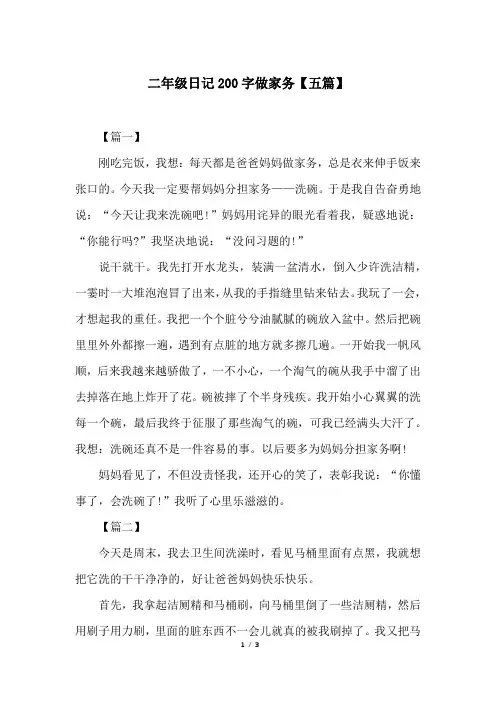 二年级日记200字做家务【五篇】

【篇一】

刚吃完饭，我想：每天都是爸爸妈妈做家务，总是衣来伸手饭来张口的。今天我一定要帮妈妈分担家务——洗碗。于是我自告奋勇地说：“今天让我来洗碗吧！”妈妈用诧异的眼光看着我，疑惑地说：“你能行吗?”我坚决地说：“没问习题的!”

说干就干。我先打开水龙头，装满一盆清水，倒入少许洗洁精，一霎时一大堆泡泡冒了出来，从我的手指缝里钻来钻去。我玩了一会，才想起我的重任。我把一个个脏兮兮油腻腻的碗放入盆中。然后把碗里里外外都擦一遍，遇到有点脏的地方就多擦几遍。一开始我一帆风顺，后来我越来越骄傲了，一不小心，一个淘气的碗从我手中溜了出去掉落在地上炸开了花。碗被摔了个半身残疾。我开始小心翼翼的洗每一个碗，最后我终于征服了那些淘气的碗，可我已经满头大汗了。我想：洗碗还真不是一件容易的事。以后要多为妈妈分担家务啊!

妈妈看见了，不但没责怪我，还开心的笑了，表彰我说：“你懂事了，会洗碗了!”我听了心里乐滋滋的。

【篇二】

今天是周末，我去卫生间洗澡时，看见马桶里面有点黑，我就想把它洗的干干净净的，好让爸爸妈妈快乐快乐。

首先，我拿起洁厕精和马桶刷，向马桶里倒了一些洁厕精，然后用刷子用力刷，里面的脏东西不一会儿就真的被我刷掉了。我又把马

1 / 3